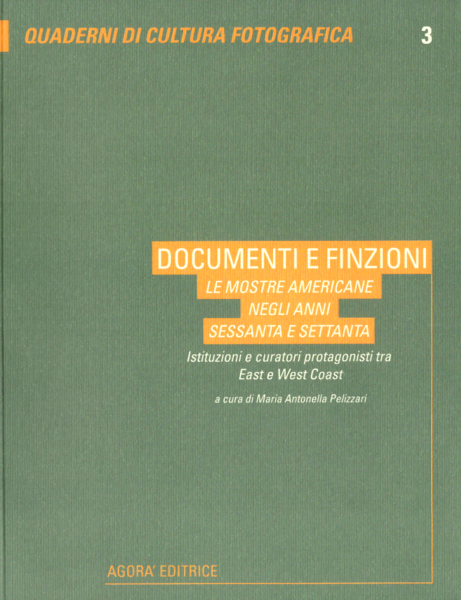 QUADERNI DI CULTURA FOTOGRAFICA 3

DOCUMENTI E FINZIONI
LE MOSTRE AMERICANE
NEGLI ANNI
SESSANTA E SETTANTA

Istituzioni e curatori protagonisti tra East e West Coast

a cura di Maria Antonella Pelizzari

AGORA' EDITRICE